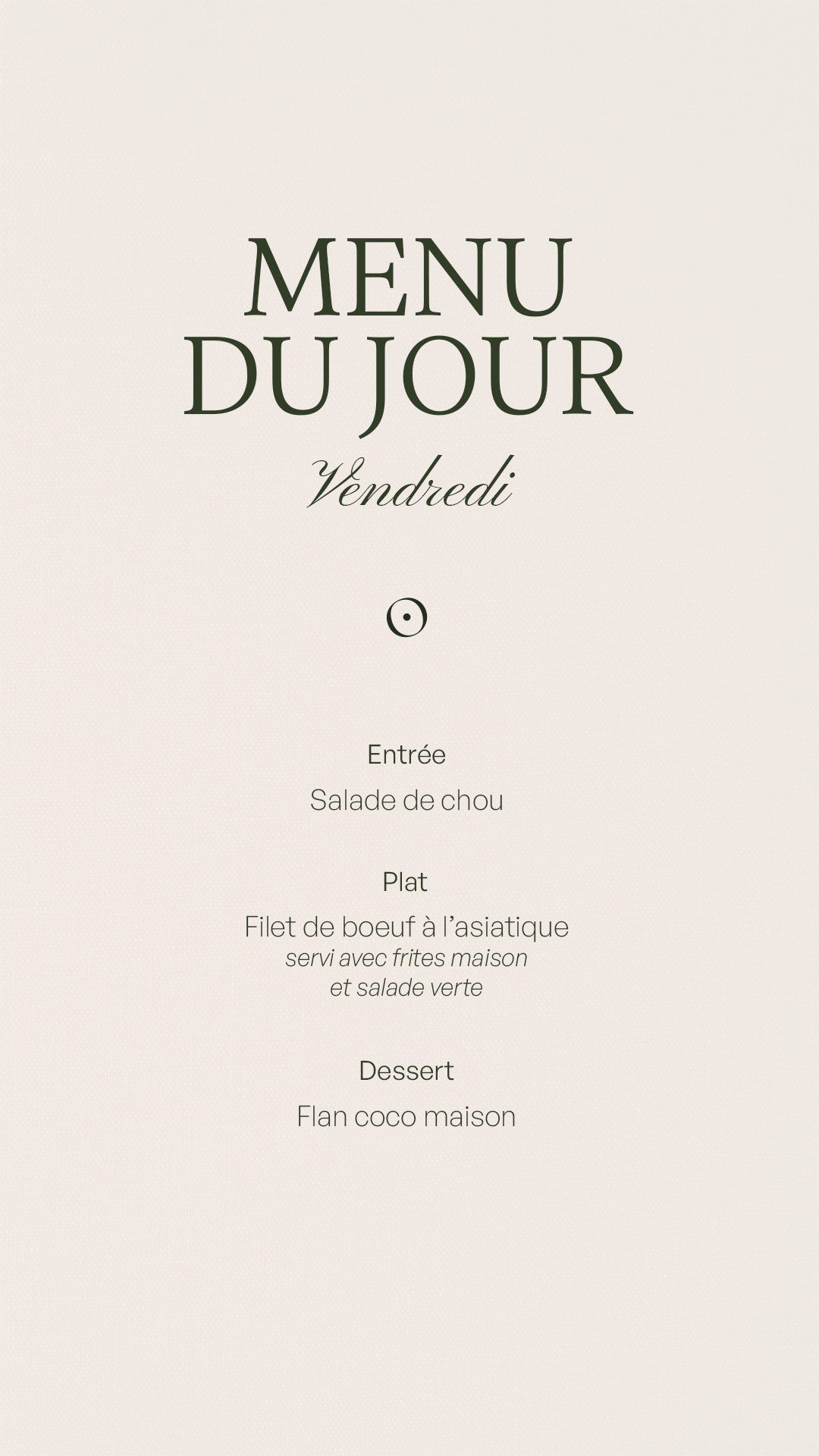 MENU
DU JOUR

Vendredi

Entrée

Salade de chou

Plat

Filet de boeuf à l'asiatique
servi avec frites maison
et salade verte

Dessert

Flan coco maison